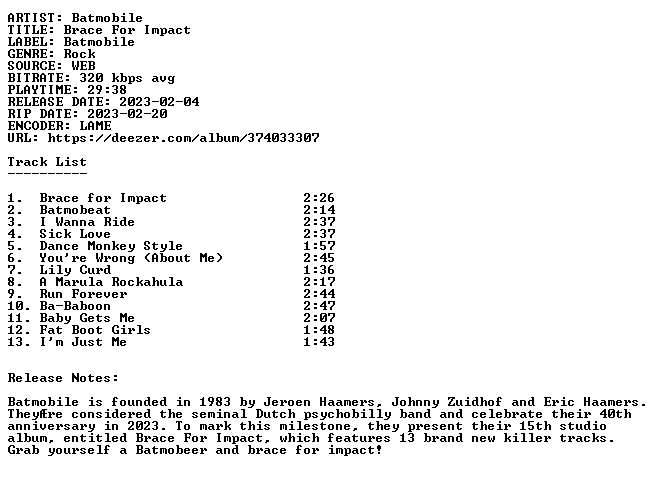 ARTIST: Batmobile
TITLE: Brace For Impact
LABEL: Batmobile
GENRE: Rock
SOURCE: WEB
BITRATE: 320 kbps avg
PLAYTIME: 29:38
RELEASE DATE: 2023-02-04
RIP DATE: 2023-02-20
ENCODER: LAME
URL: https://deezer.com/album/374033307

Track List
----------

1. Brace for Impact 2:26
2. Batmobeat 2:14
3. I Wanna Ride 2:37
4. Sick Love 2:37
5. Dance Monkey Style 1:57
6. You're Wrong (About Me) 2:45
7. Lily Curd 1:36
8. A Marula Rockahula 2:17
9. Run Forever 2:44
10. Ba-Baboon 2:47
11. Baby Gets Me 2:07
12. Fat Boot Girls 1:48
13. I'm Just Me 1:43

Release Notes:

Batmobile is founded in 1983 by Jeroen Haamers, Johnny Zuidhof and Eric Haamers. TheyÆre considered the seminal Dutch psychobilly band and celebrate their 40th anniversary in 2023. To mark this milestone, they present their 15th studio album, entitled Brace For Impact, which features 13 brand new killer tracks. Grab yourself a Batmobeer and brace for impact!